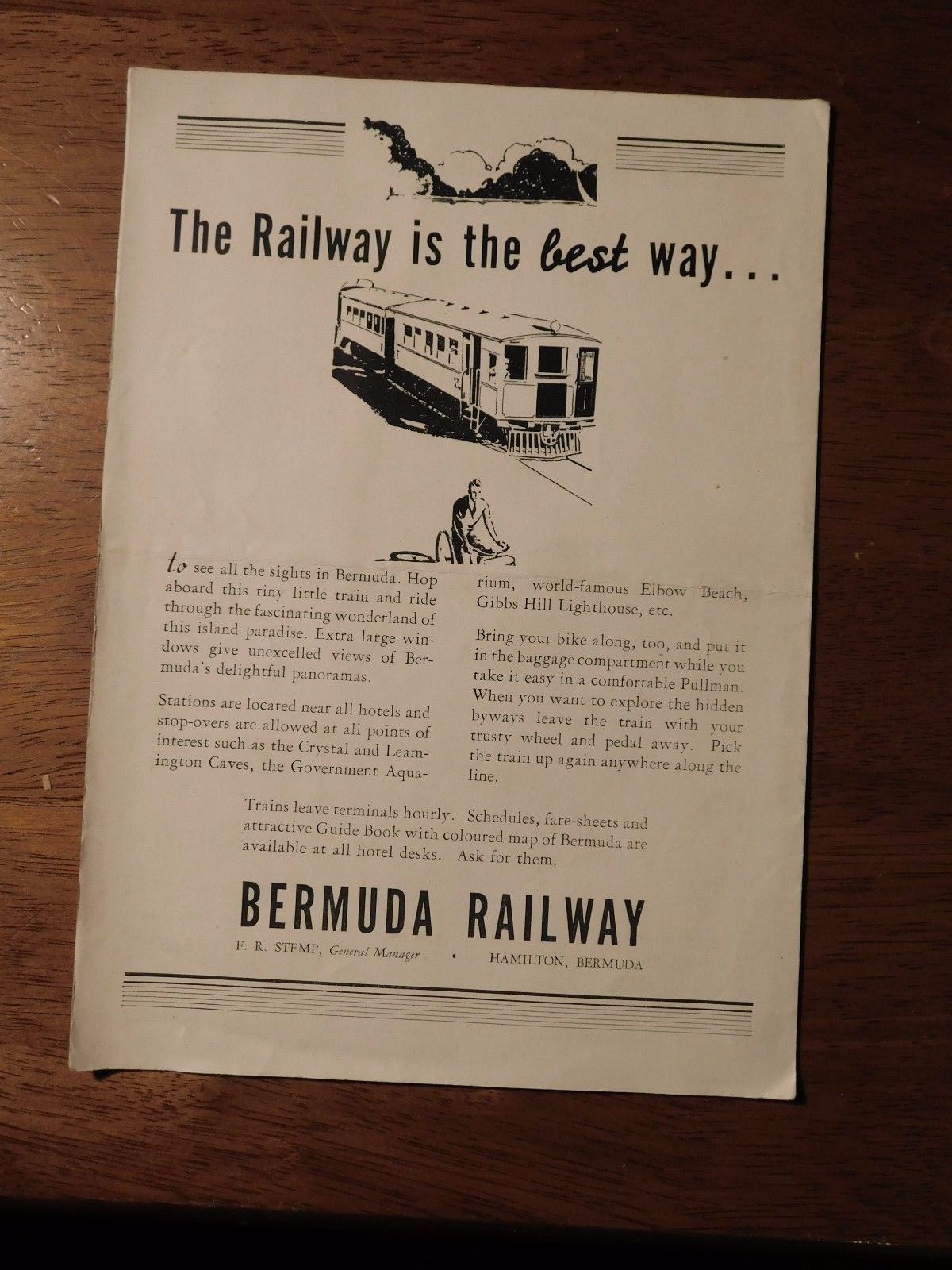 The Railway is the best way...

to see all the sights in Bermuda. Hop aboard this tiny little train and ride through the fascinating wonderland of this island paradise. Extra large windows give unexcelled views of Bermuda's delightful panoramas.

Stations are located near all hotels and stop-overs are allowed at all points of interest such as the Crystal and Leamington Caves, the Government Aquarium, world-famous Elbow Beach, Gibbs Hill Lighthouse, etc.

Bring your bike along, too, and put it in the baggage compartment while you take it easy in a comfortable Pullman. When you want to explore the hidden byways leave the train with your trusty wheel and pedal away. Pick the train up again anywhere along the line.

Trains leave terminals hourly. Schedules, fare-sheets and attractive Guide Book with coloured map of Bermuda are available at all hotel desks. Ask for them.

BERMUDA RAILWAY

F. R. STEMP, General Manager • HAMILTON, BERMUDA